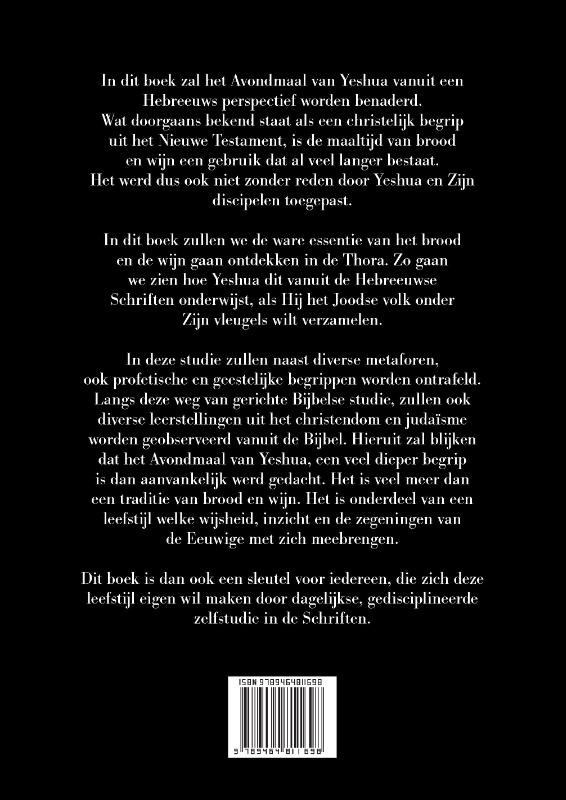 In dit boek zal het Avondmaal van Yeshua vanuit een Hebreeuws perspectief worden benaderd. Wat doorgaans bekend staat als een christelijk begrip uit het Nieuwe Testament, is de maaltijd van brood en wijn een gebruik dat al veel langer bestaat. Het werd dus ook niet zonder reden door Yeshua en Zijn discipelen toegepast.

In dit boek zullen we de ware essentie van het brood en de wijn gaan ontdekken in de Thora. Zo gaan we zien hoe Yeshua dit vanuit de Hebreeuwse Schriften onderwijst, als Hij het Joodse volk onder Zijn vleugels wilt verzamelen.

In deze studie zullen naast diverse metaforen, ook profetische en geestelijke begrippen worden ontrafeld. Langs deze weg van gerichte Bijbelse studie, zullen ook diverse leerstellingen uit het christendom en judaïsme worden geobserveerd vanuit de Bijbel. Hieruit zal blijken dat het Avondmaal van Yeshua, een veel dieper begrip is dan aanvankelijk werd gedacht. Het is veel meer dan een traditie van brood en wijn. Het is onderdeel van een leefstijl welke wijsheid, inzicht en de zegeningen van de Eeuwige met zich meebrengen.

Dit boek is dan ook een sleutel voor iedereen, die zich deze leefstijl eigen wil maken door dagelijkse, gedisciplineerde zelfstudie in de Schriften.

ISBN 9789464811698

9 789464 811698